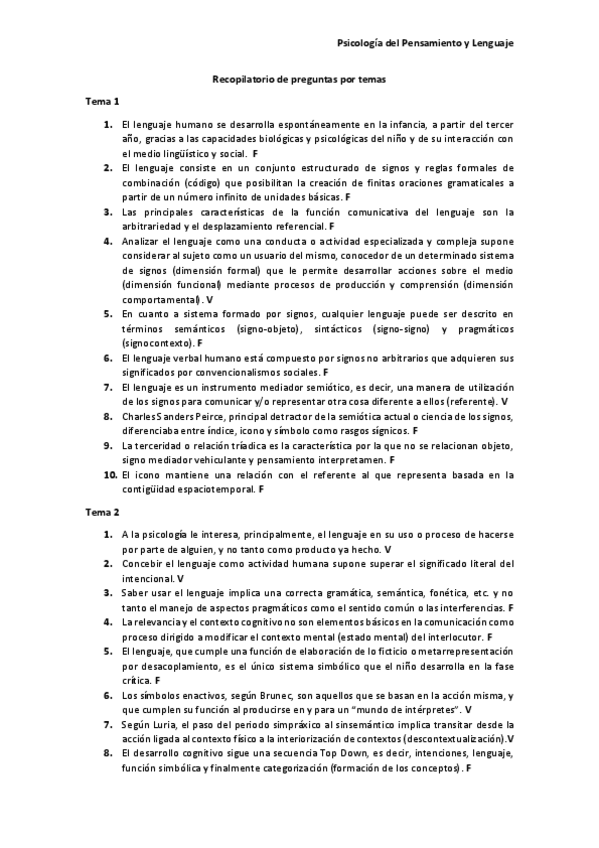 Psicología del Pensamiento y Lenguaje

Recopilatorio de preguntas por temas

Tema 1

1. El lenguaje humano se desarrolla espontáneamente en la infancia, a partir del tercer año, gracias a las capacidades biológicas y psicológicas del niño y de su interacción con el medio lingüístico y social. F
2. El lenguaje consiste en un conjunto estructurado de signos y reglas formales de combinación (código) que posibilitan la creación de finitas oraciones gramaticales a partir de un número infinito de unidades básicas. F
3. Las principales características de la función comunicativa del lenguaje son la arbitrariedad y el desplazamiento referencial. F
4. Analizar el lenguaje como una conducta o actividad especializada y compleja supone considerar al sujeto como un usuario del mismo, conocedor de un determinado sistema de signos (dimensión formal) que le permite desarrollar acciones sobre el medio (dimensión funcional) mediante procesos de producción y comprensión (dimensión comportamental). V
5. En cuanto a sistema formado por signos, cualquier lenguaje puede ser descrito en términos semánticos (signo-objeto), sintácticos (signo-signo) y pragmáticos (signocontexto). F
6. El lenguaje verbal humano está compuesto por signos no arbitrarios que adquieren sus significados por convencionalismos sociales. F
7. El lenguaje es un instrumento mediador semiótico, es decir, una manera de utilización de los signos para comunicar y/o representar otra cosa diferente a ellos (referente). V
8. Charles Sanders Peirce, principal detractor de la semiótica actual o ciencia de los signos, diferenciaba entre índice, icono y símbolo como rasgos sígnicos. F
9. La terceridad o relación triádica es la característica por la que no se relacionan objeto, signo mediador vehiculante y pensamiento interpretamen. F
10. El icono mantiene una relación con el referente al que representa basada en la contigüidad espaciotemporal. F

Tema 2

1. A la psicología le interesa, principalmente, el lenguaje en su uso o proceso de hacerse por parte de alguien, y no tanto como producto ya hecho. V
2. Concebir el lenguaje como actividad humana supone superar el significado literal del intencional. V
3. Saber usar el lenguaje implica una correcta gramática, semántica, fonética, etc. y no tanto el manejo de aspectos pragmáticos como el sentido común o las interferencias. F
4. La relevancia y el contexto cognitivo no son elementos básicos en la comunicación como proceso dirigido a modificar el contexto mental (estado mental) del interlocutor. F
5. El lenguaje, que cumple una función de elaboración de lo ficticio o metarrepresentación por desacoplamiento, es el único sistema simbólico que el niño desarrolla en la fase crítica. F
6. Los símbolos enactivos, según Brunec, son aquellos que se basan en la acción misma, y que cumplen su función al producirse en y para un "mundo de intérpretes". V
7. Según Luria, el paso del periodo simpráxico al sinsemántico implica transitar desde la acción ligada al contexto físico a la interiorización de contextos (descontextualización).V
8. El desarrollo cognitivo sigue una secuencia Top Down, es decir, intenciones, lenguaje, función simbólica y finalmente categorización (formación de los conceptos). F